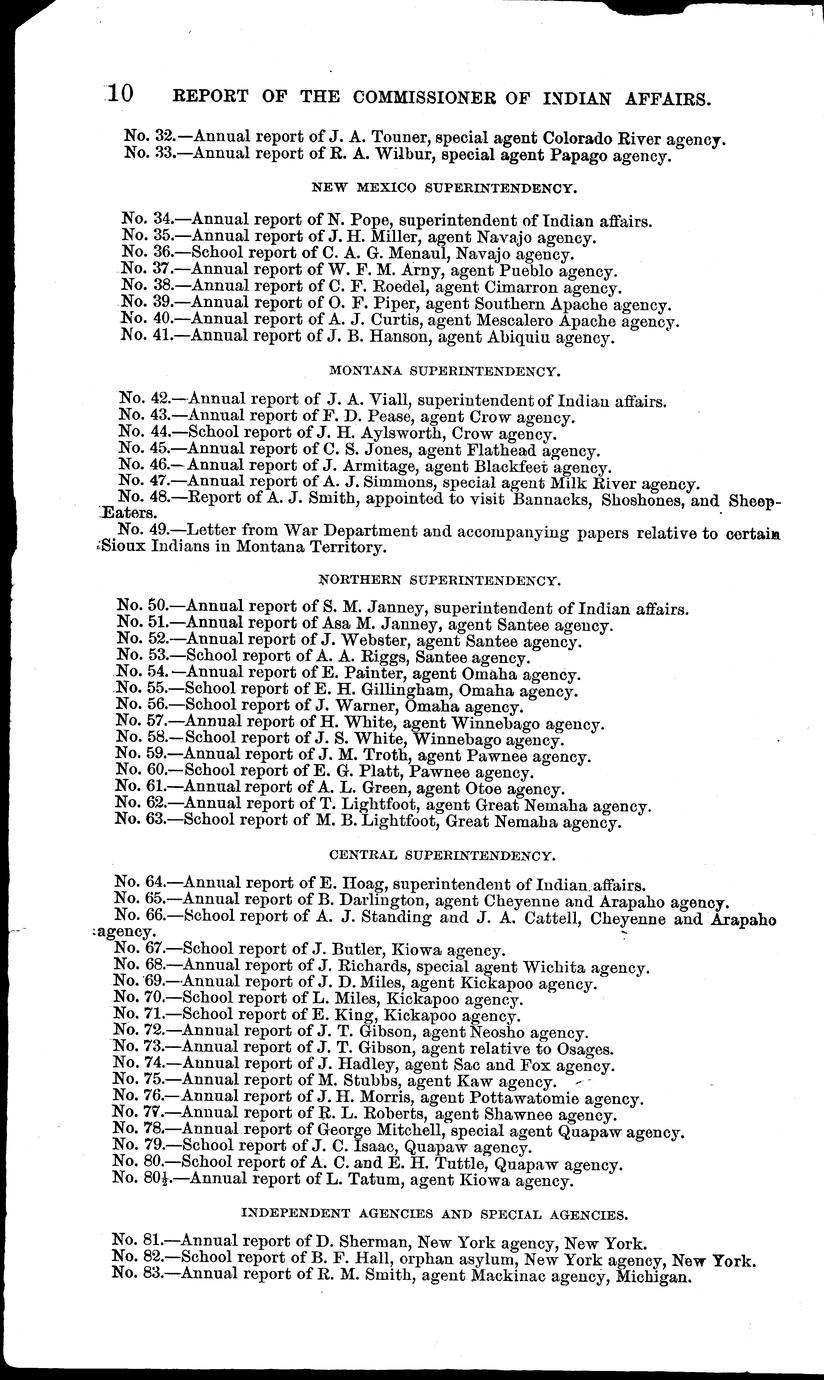 10 REPORT OF THE COMMISSIONER OF INDIAN AFFAIRS.

No. 32.—Annual report of J. A. Touner, special agent Colorado River agency.
No. 33.—Annual report of R. A. Wilbur, special agent Papago agency.

NEW MEXICO SUPERINTENDENCY.

No. 34.—Annual report of N. Pope, superintendent of Indian affairs.
No. 35.—Annual report of J. H. Miller, agent Navajo agency.
No. 36.—School report of C. A. G. Menaul, Navajo agency.
No. 37.—Annual report of W. F. M. Arny, agent Pueblo agency.
No. 38.—Annual report of C. F. Roedel, agent Cimarron agency.
No. 39.—Annual report of O. F. Piper, agent Southern Apache agency.
No. 40.—Annual report of A. J. Curtis, agent Mescalero Apache agency.
No. 41.—Annual report of J. B. Hanson, agent Abiquiu agency.

MONTANA SUPERINTENDENCY.

No. 42.—Annual report of J. A. Viall, superintendent of Indian affairs.
No. 43.—Annual report of F. D. Pease, agent Crow agency.
No. 44.—School report of J. H. Aylsworth, Crow agency.
No. 45.—Annual report of C. S. Jones, agent Flathead agency.
No. 46.—Annual report of J. Armitage, agent Blackfeet agency.
No. 47.—Annual report of A. J. Simmons, special agent Milk River agency.
No. 48.—Report of A. J. Smith, appointed to visit Bannacks, Shoshones, and Sheep-Eaters.
No. 49.—Letter from War Department and accompanying papers relative to certain Sioux Indians in Montana Territory.

NORTHERN SUPERINTENDENCY.

No. 50.—Annual report of S. M. Janney, superintendent of Indian affairs.
No. 51.—Annual report of Asa M. Janney, agent Santee agency.
No. 52.—Annual report of J. Webster, agent Santee agency.
No. 53.—School report of A. A. Riggs, Santee agency.
No. 54.—Annual report of E. Painter, agent Omaha agency.
No. 55.—School report of E. H. Gillingham, Omaha agency.
No. 56.—School report of J. Warner, Omaha agency.
No. 57.—Annual report of H. White, agent Winnebago agency.
No. 58.—School report of J. S. White, Winnebago agency.
No. 59.—Annual report of J. M. Troth, agent Pawnee agency.
No. 60.—School report of E. G. Platt, Pawnee agency.
No. 61.—Annual report of A. L. Green, agent Otoe agency.
No. 62.—Annual report of T. Lightfoot, agent Great Nemaha agency.
No. 63.—School report of M. B. Lightfoot, Great Nemaha agency.

CENTRAL SUPERINTENDENCY.

No. 64.—Annual report of E. Hoag, superintendent of Indian affairs.
No. 65.—Annual report of B. Darlington, agent Cheyenne and Arapaho agency.
No. 66.—School report of A. J. Standing and J. A. Cattell, Cheyenne and Arapaho agency.
No. 67.—School report of J. Butler, Kiowa agency.
No. 68.—Annual report of J. Richards, special agent Wichita agency.
No. 69.—Annual report of J. D. Miles, agent Kickapoo agency.
No. 70.—School report of L. Miles, Kickapoo agency.
No. 71.—School report of E. King, Kickapoo agency.
No. 72.—Annual report of J. T. Gibson, agent Neosho agency.
No. 73.—Annual report of J. T. Gibson, agent relative to Osages.
No. 74.—Annual report of J. Hadley, agent Sac and Fox agency.
No. 75.—Annual report of M. Stubbs, agent Kaw agency.
No. 76.—Annual report of J. H. Morris, agent Pottawatomie agency.
No. 77.—Annual report of R. L. Roberts, agent Shawnee agency.
No. 78.—Annual report of George Mitchell, special agent Quapaw agency.
No. 79.—School report of J. C. Isaac, Quapaw agency.
No. 80.—School report of A. C. and E. H. Tuttle, Quapaw agency.
No. 80½.—Annual report of L. Tatum, agent Kiowa agency.

INDEPENDENT AGENCIES AND SPECIAL AGENCIES.

No. 81.—Annual report of D. Sherman, New York agency, New York.
No. 82.—School report of B. F. Hall, orphan asylum, New York agency, New York.
No. 83.—Annual report of R. M. Smith, agent Mackinac agency, Michigan.